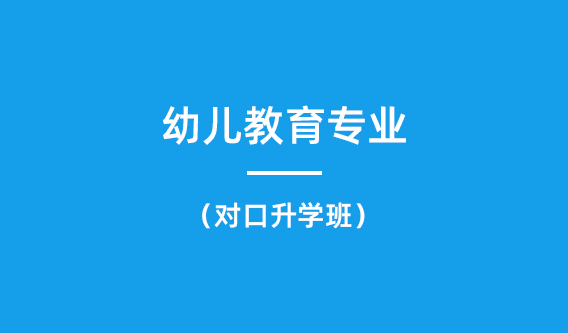 幼儿教育专业

（对口升学班）